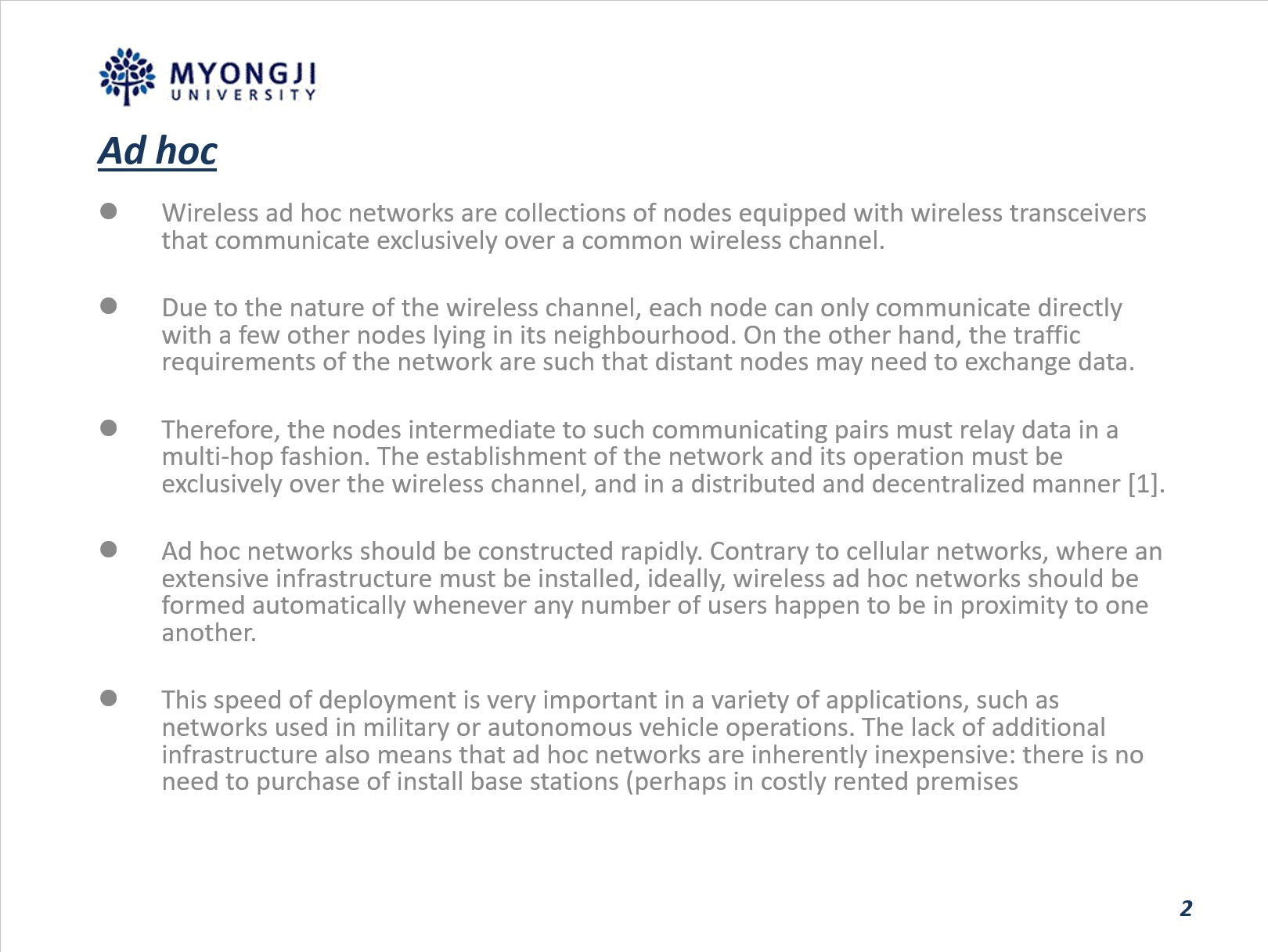 MYONGJI
UNIVERSITY

Ad hoc

• Wireless ad hoc networks are collections of nodes equipped with wireless transceivers that communicate exclusively over a common wireless channel.

• Due to the nature of the wireless channel, each node can only communicate directly with a few other nodes lying in its neighbourhood. On the other hand, the traffic requirements of the network are such that distant nodes may need to exchange data.

• Therefore, the nodes intermediate to such communicating pairs must relay data in a multi-hop fashion. The establishment of the network and its operation must be exclusively over the wireless channel, and in a distributed and decentralized manner [1].

• Ad hoc networks should be constructed rapidly. Contrary to cellular networks, where an extensive infrastructure must be installed, ideally, wireless ad hoc networks should be formed automatically whenever any number of users happen to be in proximity to one another.

• This speed of deployment is very important in a variety of applications, such as networks used in military or autonomous vehicle operations. The lack of additional infrastructure also means that ad hoc networks are inherently inexpensive: there is no need to purchase of install base stations (perhaps in costly rented premises

2